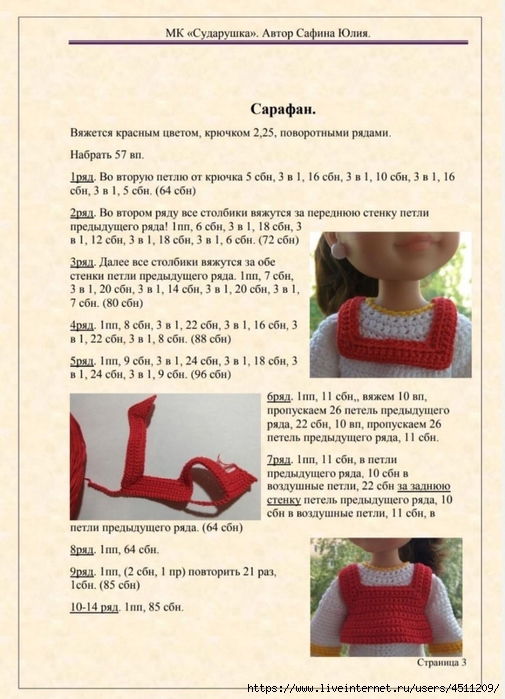 МК «Сударушка». Автор Сафина Юлия.

Сарафан.

Вяжется красным цветом, крючком 2,25, поворотными рядами.

Набрать 57 вп.

1ряд. Во вторую петлю от крючка 5 сбн, 3 в 1, 16 сбн, 3 в 1, 10 сбн, 3 в 1, 16 сбн, 3 в 1, 5 сбн. (64 сбн)

2ряд. Во втором ряду все столбики вяжутся за переднюю стенку петли предыдущего ряда! 1пп, 6 сбн, 3 в 1, 18 сбн, 3 в 1, 12 сбн, 3 в 1, 18 сбн, 3 в 1, 6 сбн. (72 сбн)

3ряд. Далее все столбики вяжутся за обе стенки петли предыдущего ряда. 1пп, 7 сбн, 3 в 1, 20 сбн, 3 в 1, 14 сбн, 3 в 1, 20 сбн, 3 в 1, 7 сбн. (80 сбн)

4ряд. 1пп, 8 сбн, 3 в 1, 22 сбн, 3 в 1, 16 сбн, 3 в 1, 22 сбн, 3 в 1, 8 сбн. (88 сбн)

5ряд. 1пп, 9 сбн, 3 в 1, 24 сбн, 3 в 1, 18 сбн, 3 в 1, 24 сбн, 3 в 1, 9 сбн. (96 сбн)

6ряд. 1пп, 11 сбн,, вяжем 10 вп, пропускаем 26 петель предыдущего ряда, 22 сбн, 10 вп, пропускаем 26 петель предыдущего ряда, 11 сбн.

7ряд. 1пп, 11 сбн, в петли предыдущего ряда, 10 сбн в воздушные петли, 22 сбн за заднюю стенку петель предыдущего ряда, 10 сбн в воздушные петли, 11 сбн, в петли предыдущего ряда. (64 сбн)

8ряд. 1пп, 64 сбн.

9ряд. 1пп, (2 сбн, 1 пр) повторить 21 раз, 1сбн. (85 сбн)

10-14 ряд. 1пп, 85 сбн.

Страница 3

https://www.liveinternet.ru/users/4511209/